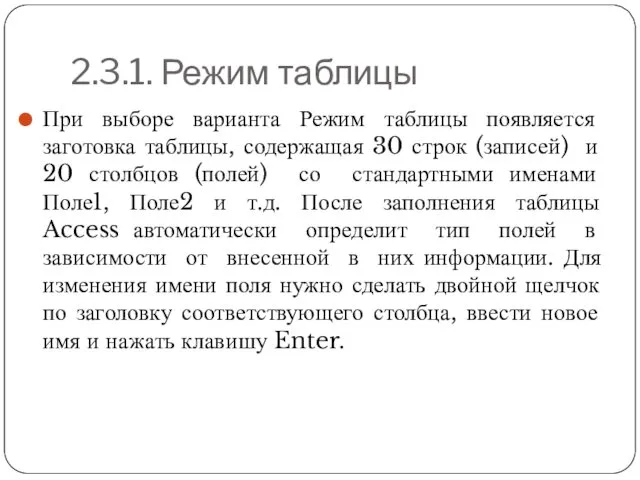 2.3.1. Режим таблицы

При выборе варианта Режим таблицы появляется заготовка таблицы, содержащая 30 строк (записей) и 20 столбцов (полей) со стандартными именами Поле1, Поле2 и т.д. После заполнения таблицы Access автоматически определит тип полей в зависимости от внесенной в них информации. Для изменения имени поля нужно сделать двойной щелчок по заголовку соответствующего столбца, ввести новое имя и нажать клавишу Enter.